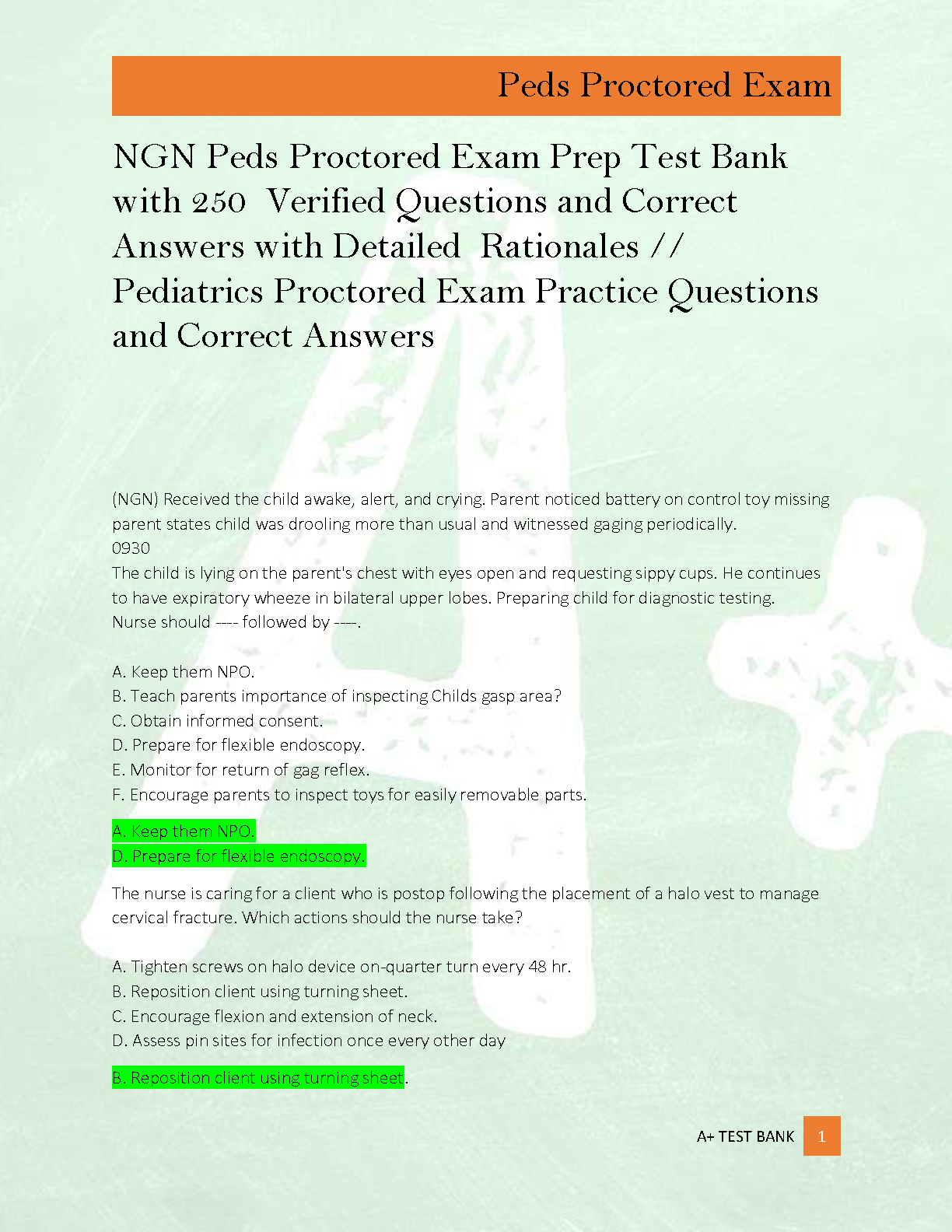 Peds Proctored Exam

NGN Peds Proctored Exam Prep Test Bank with 250 Verified Questions and Correct Answers with Detailed Rationales // Pediatrics Proctored Exam Practice Questions and Correct Answers

(NGN) Received the child awake, alert, and crying. Parent noticed battery on control toy missing parent states child was drooling more than usual and witnessed gaging periodically.
0930
The child is lying on the parent's chest with eyes open and requesting sippy cups. He continues to have expiratory wheeze in bilateral upper lobes. Preparing child for diagnostic testing. Nurse should ---- followed by ----.

A. Keep them NPO.
B. Teach parents importance of inspecting Childs gasp area?
C. Obtain informed consent.
D. Prepare for flexible endoscopy.
E. Monitor for return of gag reflex.
F. Encourage parents to inspect toys for easily removable parts.

A. Keep them NPO.
D. Prepare for flexible endoscopy.

The nurse is caring for a client who is postop following the placement of a halo vest to manage cervical fracture. Which actions should the nurse take?

A. Tighten screws on halo device on-quarter turn every 48 hr.
B. Reposition client using turning sheet.
C. Encourage flexion and extension of neck.
D. Assess pin sites for infection once every other day

B. Reposition client using turning sheet.

A+ TEST BANK 1